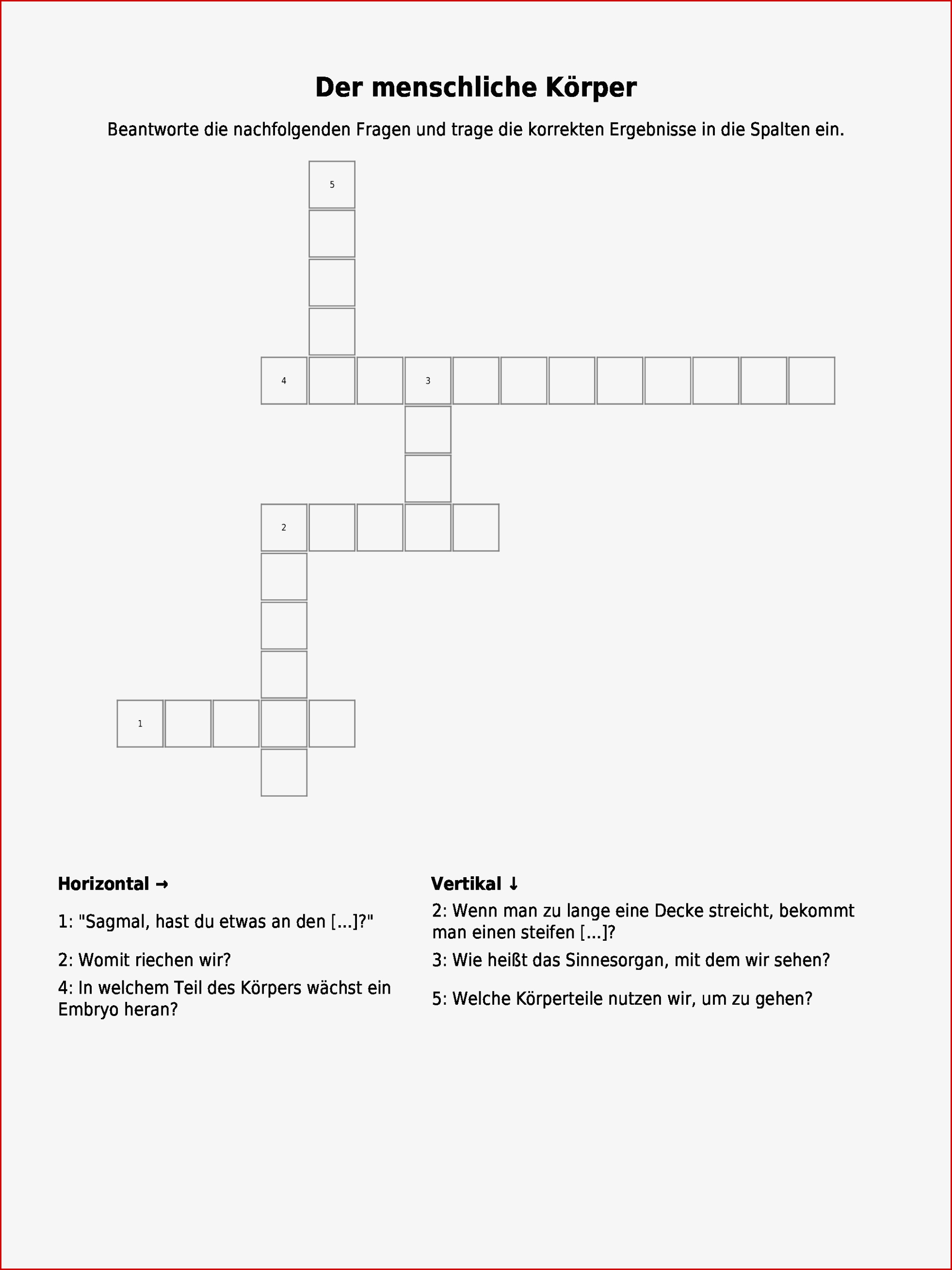 Der menschliche Körper

Beantworte die nachfolgenden Fragen und trage die korrekten Ergebnisse in die Spalten ein.

5

4 3

2

1

Horizontal →

1: "Sagmal, hast du etwas an den [...]?"

2: Womit riechen wir?

4: In welchem Teil des Körpers wächst ein Embryo heran?

Vertikal ↓

2: Wenn man zu lange eine Decke streicht, bekommt man einen steifen [...]?

3: Wie heißt das Sinnesorgan, mit dem wir sehen?

5: Welche Körperteile nutzen wir, um zu gehen?